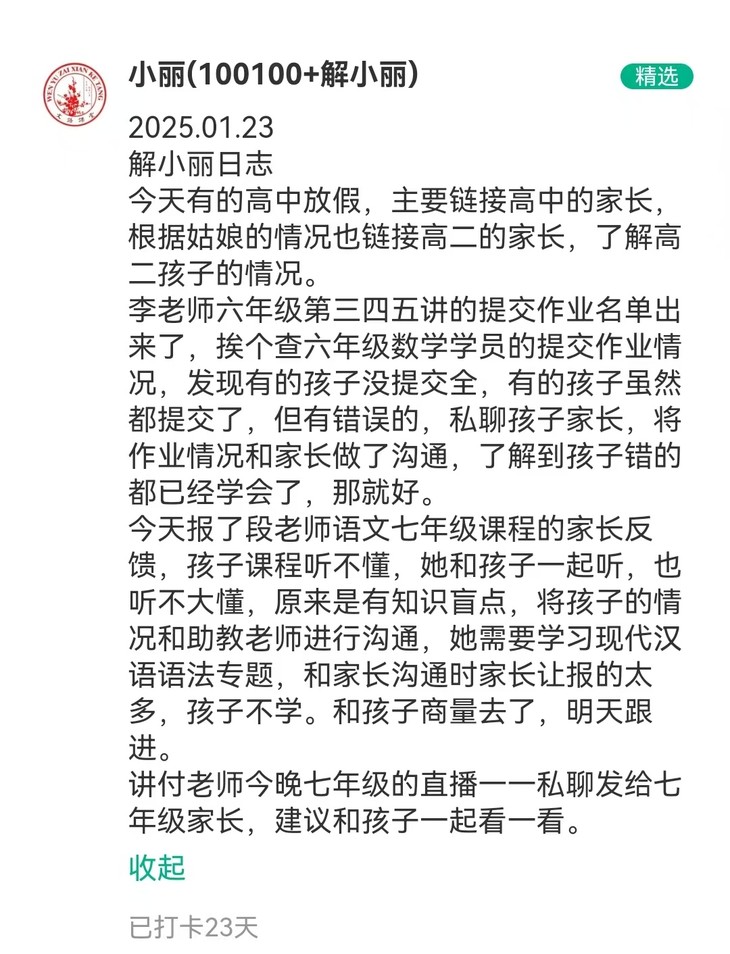 WEN YU ZAI XIAN KE TANG

小丽(100100+解小丽)

精选

2025.01.23
解小丽日志
今天有的高中放假，主要链接高中的家长，根据姑娘的情况也链接高二的家长，了解高二孩子的情况。
李老师六年级第三四五讲的提交作业名单出来了，挨个查六年级数学学员的提交作业情况，发现有的孩子没提交全，有的孩子虽然都提交了，但有错误的，私聊孩子家长，将作业情况和家长做了沟通，了解到孩子错的都已经学会了，那就好。
今天报了段老师语文七年级课程的家长反馈，孩子课程听不懂，她和孩子一起听，也听不大懂，原来是有知识盲点，将孩子的情况和助教老师进行沟通，她需要学习现代汉语语法专题，和家长沟通时家长让报的太多，孩子不学。和孩子商量去了，明天跟进。
讲付老师今晚七年级的直播一一私聊发给七年级家长，建议和孩子一起看一看。

收起

已打卡23天